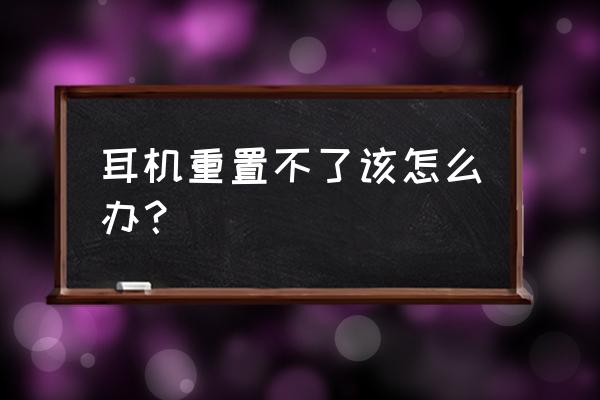 耳机重置不了该怎么办？